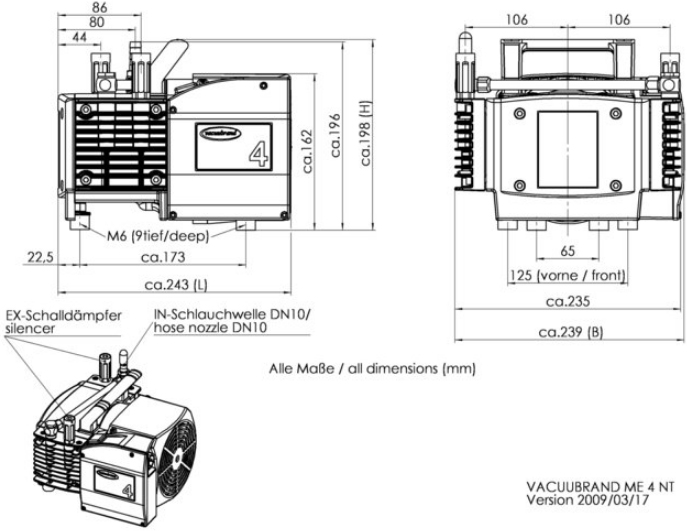 86
80
44
vacuubrand
4
ca.162
ca.196
ca.198 (H)
M6 (9tief/deep)
22,5
ca.173
ca.243 (L)

106
106
65
125 (vorne / front)
ca.235
ca.239 (B)

EX-Schalldämpfer
silencer
IN-Schlauchwelle DN10/
hose nozzle DN10

Alle Maße / all dimensions (mm)

vacuubrand
4

VACUUBRAND ME 4 NT
Version 2009/03/17